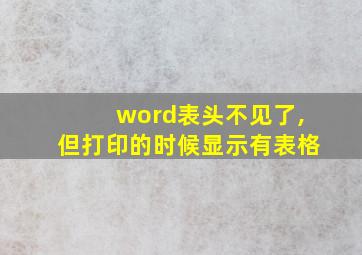 word表头不见了,
但打印的时候显示有表格